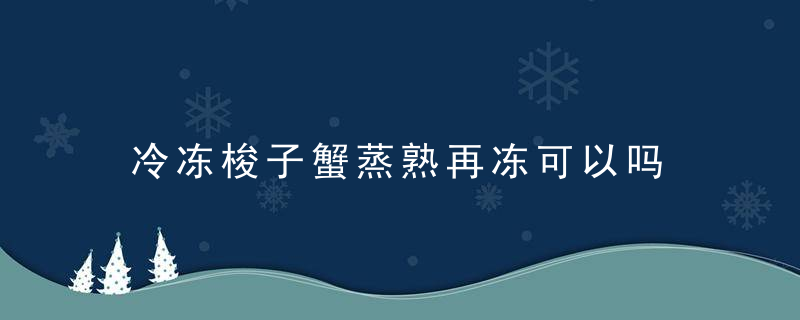 冷冻梭子蟹蒸熟再冻可以吗